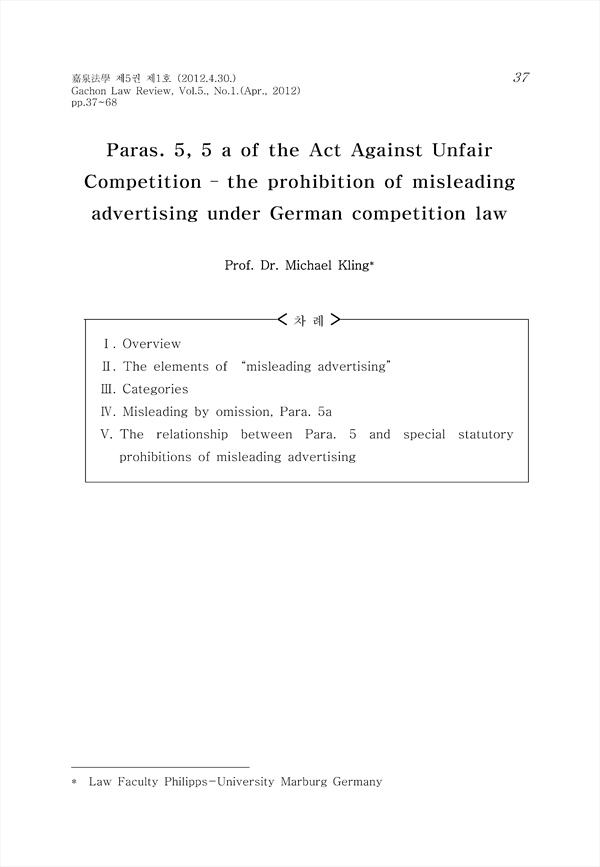 嘉泉法學 제5권 제1호 (2012.4.30.)
Gachon Law Review, Vol.5., No.1.(Apr., 2012)
pp.37~68

37

Paras. 5, 5 a of the Act Against Unfair Competition – the prohibition of misleading advertising under German competition law

Prof. Dr. Michael Kling*

< 차 례 >

Ⅰ. Overview
Ⅱ. The elements of "misleading advertising"
Ⅲ. Categories
Ⅳ. Misleading by omission, Para. 5a
Ⅴ. The relationship between Para. 5 and special statutory prohibitions of misleading advertising

* Law Faculty Philipps-University Marburg Germany